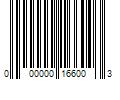 0 00000 16600 3